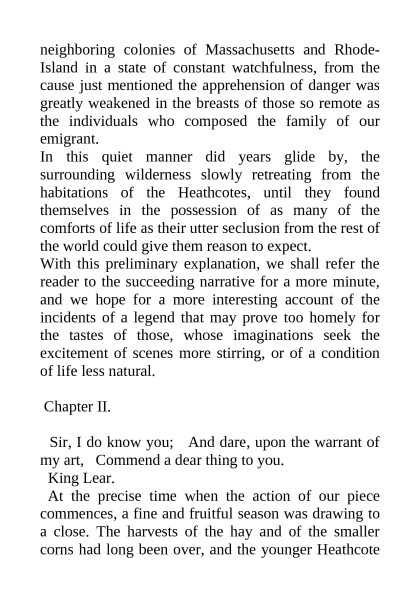 neighboring colonies of Massachusetts and Rhode-Island in a state of constant watchfulness, from the cause just mentioned the apprehension of danger was greatly weakened in the breasts of those so remote as the individuals who composed the family of our emigrant.
In this quiet manner did years glide by, the surrounding wilderness slowly retreating from the habitations of the Heathcotes, until they found themselves in the possession of as many of the comforts of life as their utter seclusion from the rest of the world could give them reason to expect.
With this preliminary explanation, we shall refer the reader to the succeeding narrative for a more minute, and we hope for a more interesting account of the incidents of a legend that may prove too homely for the tastes of those, whose imaginations seek the excitement of scenes more stirring, or of a condition of life less natural.

Chapter II.

Sir, I do know you; And dare, upon the warrant of my art, Commend a dear thing to you.
King Lear.
At the precise time when the action of our piece commences, a fine and fruitful season was drawing to a close. The harvests of the hay and of the smaller corns had long been over, and the younger Heathcote